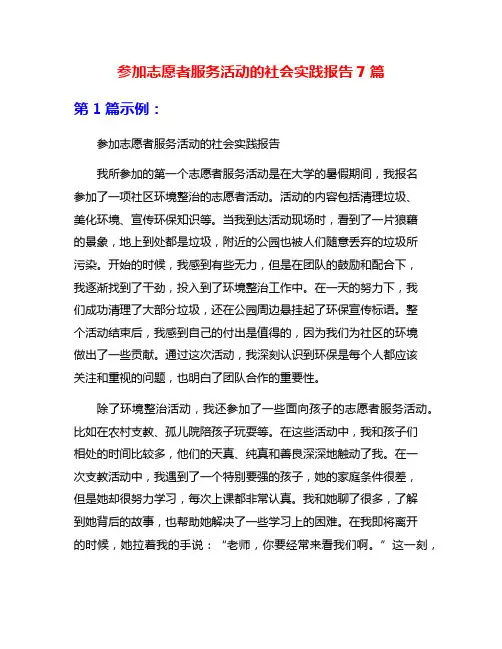 参加志愿者服务活动的社会实践报告 7 篇

第 1 篇示例：

参加志愿者服务活动的社会实践报告

我所参加的第一个志愿者服务活动是在大学的暑假期间，我报名参加了一项社区环境整治的志愿者活动。活动的内容包括清理垃圾、美化环境、宣传环保知识等。当我到达活动现场时，看到了一片狼藉的景象，地上到处都是垃圾，附近的公园也被人们随意丢弃的垃圾所污染。开始的时候，我感到有些无力，但是在团队的鼓励和配合下，我逐渐找到了干劲，投入到了环境整治工作中。在一天的努力下，我们成功清理了大部分垃圾，还在公园周边悬挂起了环保宣传标语。整个活动结束后，我感到自己的付出是值得的，因为我们为社区的环境做出了一些贡献。通过这次活动，我深刻认识到环保是每个人都应该关注和重视的问题，也明白了团队合作的重要性。

除了环境整治活动，我还参加了一些面向孩子的志愿者服务活动。比如在农村支教、孤儿院陪孩子玩耍等。在这些活动中，我和孩子们相处的时间比较多，他们的天真、纯真和善良深深地触动了我。在一次支教活动中，我遇到了一个特别要强的孩子，她的家庭条件很差，但是她却很努力学习，每次上课都非常认真。我和她聊了很多，了解到她背后的故事，也帮助她解决了一些学习上的困难。在我即将离开的时候，她拉着我的手说：“老师，你要经常来看我们啊。”这一刻，